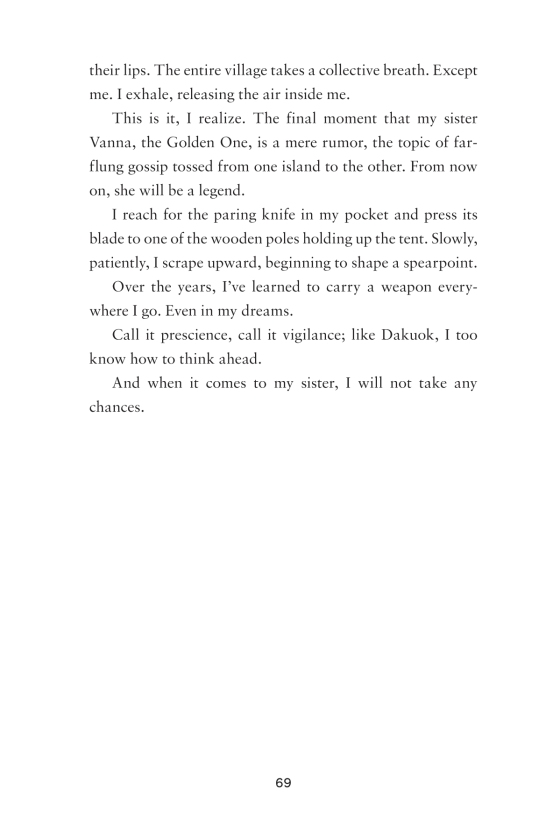 their lips. The entire village takes a collective breath. Except me. I exhale, releasing the air inside me.

This is it, I realize. The final moment that my sister Vanna, the Golden One, is a mere rumor, the topic of far-flung gossip tossed from one island to the other. From now on, she will be a legend.

I reach for the paring knife in my pocket and press its blade to one of the wooden poles holding up the tent. Slowly, patiently, I scrape upward, beginning to shape a spearpoint.

Over the years, I've learned to carry a weapon everywhere I go. Even in my dreams.

Call it prescience, call it vigilance; like Dakuok, I too know how to think ahead.

And when it comes to my sister, I will not take any chances.

69